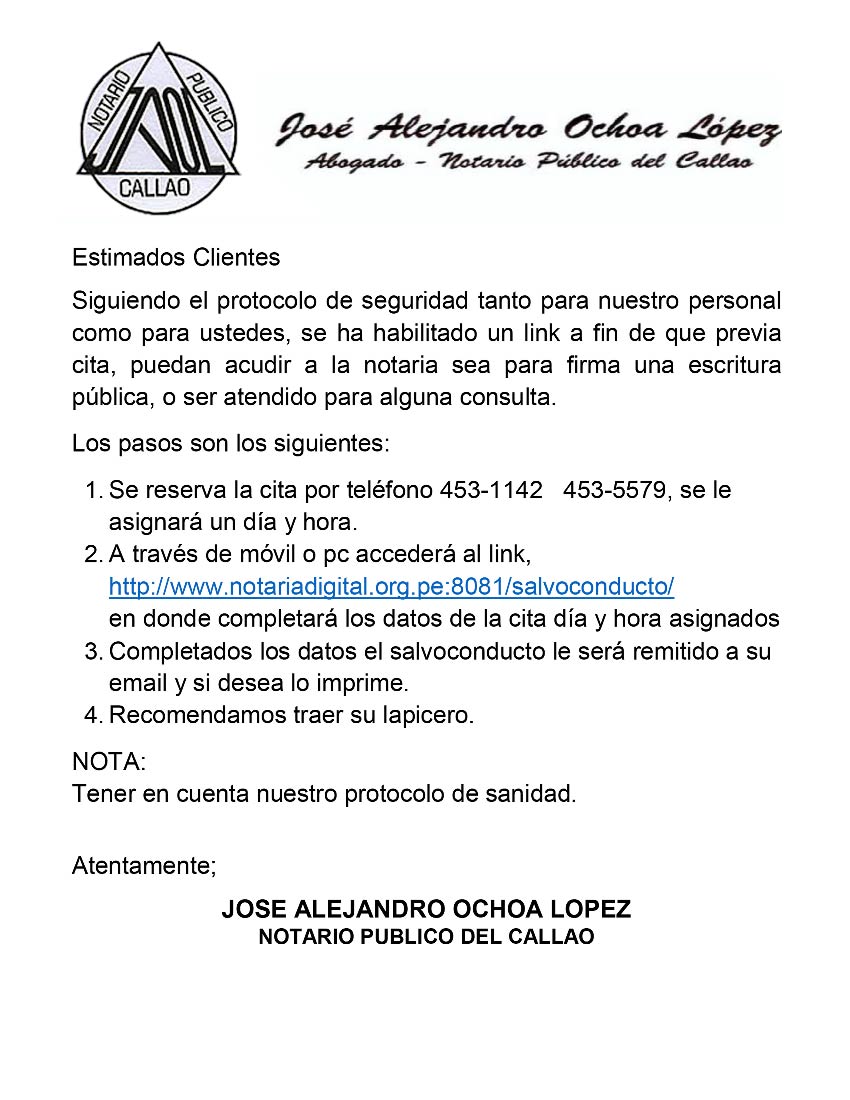 NOTARIO PUBLICO
JAOL
CALLAO

José Alejandro Ochoa López
Abogado - Notario Público del Callao

Estimados Clientes

Siguiendo el protocolo de seguridad tanto para nuestro personal como para ustedes, se ha habilitado un link a fin de que previa cita, puedan acudir a la notaria sea para firma una escritura pública, o ser atendido para alguna consulta.

Los pasos son los siguientes:

1. Se reserva la cita por teléfono 453-1142 453-5579, se le asignará un día y hora.
2. A través de móvil o pc accederá al link, http://www.notariadigital.org.pe:8081/salvoconducto/ en donde completará los datos de la cita día y hora asignados
3. Completados los datos el salvoconducto le será remitido a su email y si desea lo imprime.
4. Recomendamos traer su lapicero.

NOTA:
Tener en cuenta nuestro protocolo de sanidad.

Atentamente;

JOSE ALEJANDRO OCHOA LOPEZ
NOTARIO PUBLICO DEL CALLAO